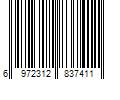 6 972312 837411